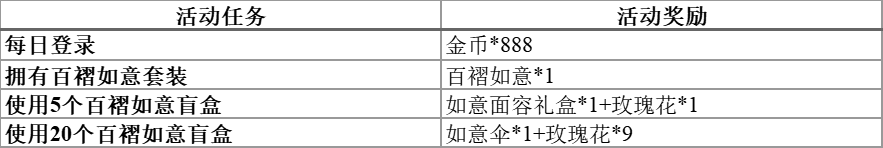 | 活动任务 | 活动奖励 |
|---|---|
| 每日登录 | 金币*888 |
| 拥有百褶如意套装 | 百褶如意*1 |
| 使用5个百褶如意盲盒 | 如意面容礼盒*1+玫瑰花*1 |
| 使用20个百褶如意盲盒 | 如意伞*1+玫瑰花*9 |